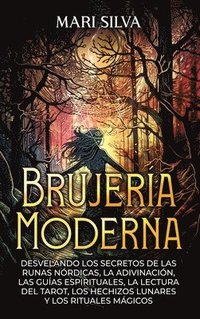 MARI SILVA

BRUJERÍA MODERNA

DESVELANDO LOS SECRETOS DE LAS RUNAS NÓRDICAS, LA ADIVINACIÓN, LAS GUÍAS ESPIRITUALES, LA LECTURA DEL TAROT, LOS HECHIZOS LUNARES Y LOS RITUALES MÁGICOS